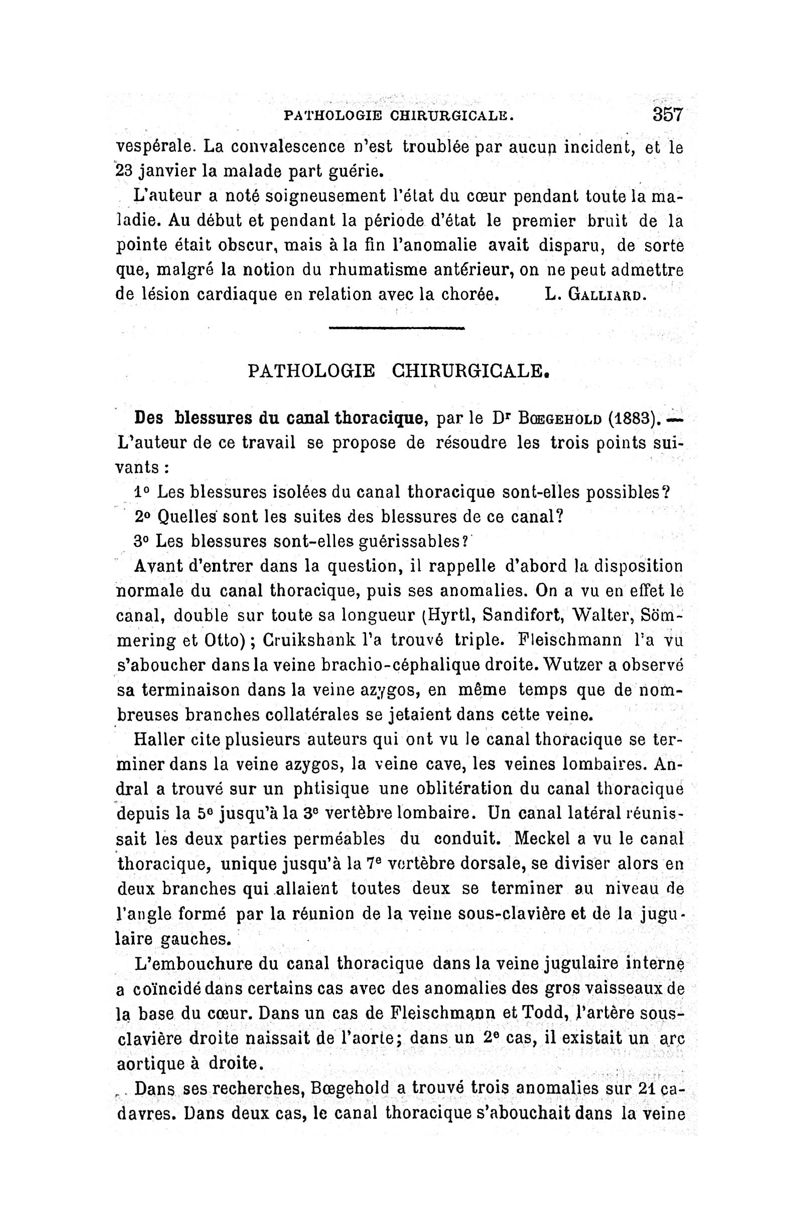 PATHOLOGIE CHIRURGICALE. 357

vespérale. La convalescence n'est troublée par aucun incident, et le 23 janvier la malade part guérie.

L'auteur a noté soigneusement l'état du cœur pendant toute la maladie. Au début et pendant la période d'état le premier bruit de la pointe était obscur, mais à la fin l'anomalie avait disparu, de sorte que, malgré la notion du rhumatisme antérieur, on ne peut admettre de lésion cardiaque en relation avec la chorée. L. Galliard.

PATHOLOGIE CHIRURGICALE.

Des blessures du canal thoracique, par le Dr Bœgehold (1883). — L'auteur de ce travail se propose de résoudre les trois points suivants :

1° Les blessures isolées du canal thoracique sont-elles possibles?

2° Quelles sont les suites des blessures de ce canal?

3° Les blessures sont-elles guérissables?

Avant d'entrer dans la question, il rappelle d'abord la disposition normale du canal thoracique, puis ses anomalies. On a vu en effet le canal, double sur toute sa longueur (Hyrtl, Sandifort, Walter, Sömmering et Otto); Cruikshank l'a trouvé triple. Fleischmann l'a vu s'aboucher dans la veine brachio-céphalique droite. Wutzer a observé sa terminaison dans la veine azygos, en même temps que de nombreuses branches collatérales se jetaient dans cette veine.

Haller cite plusieurs auteurs qui ont vu le canal thoracique se terminer dans la veine azygos, la veine cave, les veines lombaires. Andral a trouvé sur un phtisique une oblitération du canal thoracique depuis la 5e jusqu'à la 3e vertèbre lombaire. Un canal latéral réunissait les deux parties perméables du conduit. Meckel a vu le canal thoracique, unique jusqu'à la 7e vertèbre dorsale, se diviser alors en deux branches qui allaient toutes deux se terminer au niveau de l'angle formé par la réunion de la veine sous-clavière et de la jugulaire gauches.

L'embouchure du canal thoracique dans la veine jugulaire interne a coïncidé dans certains cas avec des anomalies des gros vaisseaux de la base du cœur. Dans un cas de Fleischmann et Todd, l'artère sous-clavière droite naissait de l'aorte; dans un 2e cas, il existait un arc aortique à droite.

Dans ses recherches, Bœgehold a trouvé trois anomalies sur 21 cadavres. Dans deux cas, le canal thoracique s'abouchait dans la veine